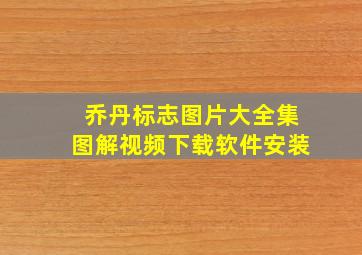 乔丹标志图片大全集
图解视频下载软件安装